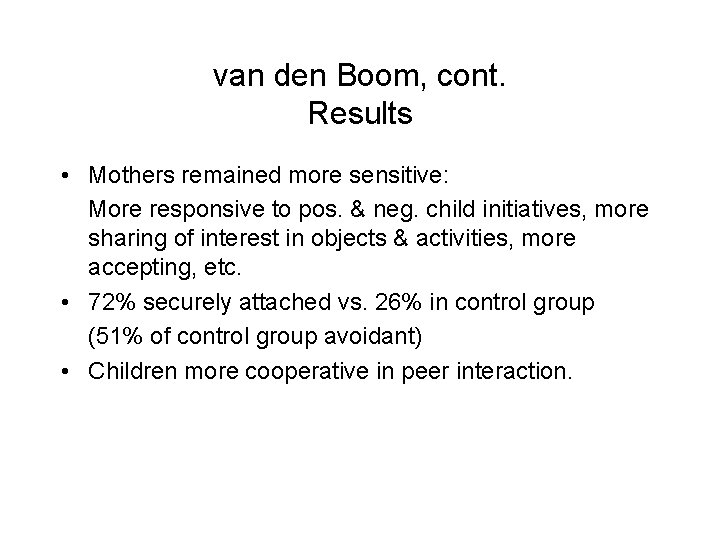 van den Boom, cont.
Results

• Mothers remained more sensitive:

More responsive to pos. & neg. child initiatives, more sharing of interest in objects & activities, more accepting, etc.

• 72% securely attached vs. 26% in control group

(51% of control group avoidant)

• Children more cooperative in peer interaction.